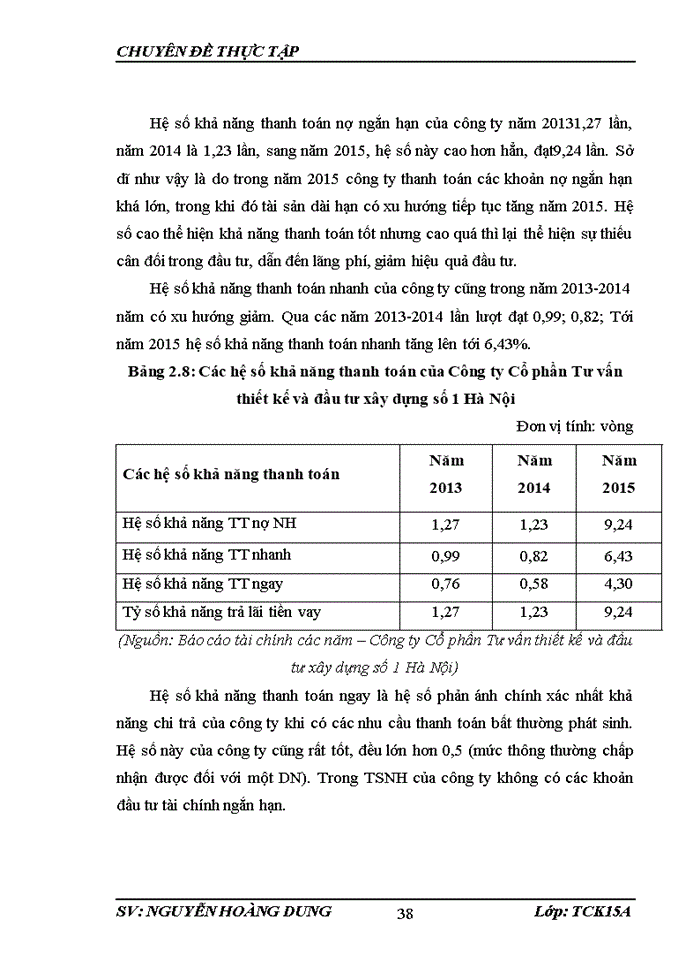 CHUYÊN ĐỀ THỰC TẬP

Hệ số khả năng thanh toán nợ ngắn hạn của công ty năm 20131,27 lần, năm 2014 là 1,23 lần, sang năm 2015, hệ số này cao hơn hẳn, đạt9,24 lần. Sở dĩ như vậy là do trong năm 2015 công ty thanh toán các khoản nợ ngắn hạn khá lớn, trong khi đó tài sản dài hạn có xu hướng tiếp tục tăng năm 2015. Hệ số cao thể hiện khả năng thanh toán tốt nhưng cao quá thì lại thể hiện sự thiếu cân đối trong đầu tư, dẫn đến lãng phí, giảm hiệu quả đầu tư.

Hệ số khả năng thanh toán nhanh của công ty cũng trong năm 2013-2014 năm có xu hướng giảm. Qua các năm 2013-2014 lần lượt đạt 0,99; 0,82; Tới năm 2015 hệ số khả năng thanh toán nhanh tăng lên tới 6,43%.

Bảng 2.8: Các hệ số khả năng thanh toán của Công ty Cổ phần Tư vấn thiết kế và đầu tư xây dựng số 1 Hà Nội

Đơn vị tính: vòng

| Các hệ số khả năng thanh toán | Năm 2013 | Năm 2014 | Năm 2015 |
|---|---|---|---|
| Hệ số khả năng TT nợ NH | 1,27 | 1,23 | 9,24 |
| Hệ số khả năng TT nhanh | 0,99 | 0,82 | 6,43 |
| Hệ số khả năng TT ngay | 0,76 | 0,58 | 4,30 |
| Tỷ số khả năng trả lãi tiền vay | 1,27 | 1,23 | 9,24 |

(Nguồn: Báo cáo tài chính các năm – Công ty Cổ phần Tư vấn thiết kế và đầu tư xây dựng số 1 Hà Nội)

Hệ số khả năng thanh toán ngay là hệ số phản ánh chính xác nhất khả năng chi trả của công ty khi có các nhu cầu thanh toán bất thường phát sinh. Hệ số này của công ty cũng rất tốt, đều lớn hơn 0,5 (mức thông thường chấp nhận được đối với một DN). Trong TSNH của công ty không có các khoản đầu tư tài chính ngắn hạn.

SV: NGUYỄN HOÀNG DUNG 38 Lớp: TCK15A